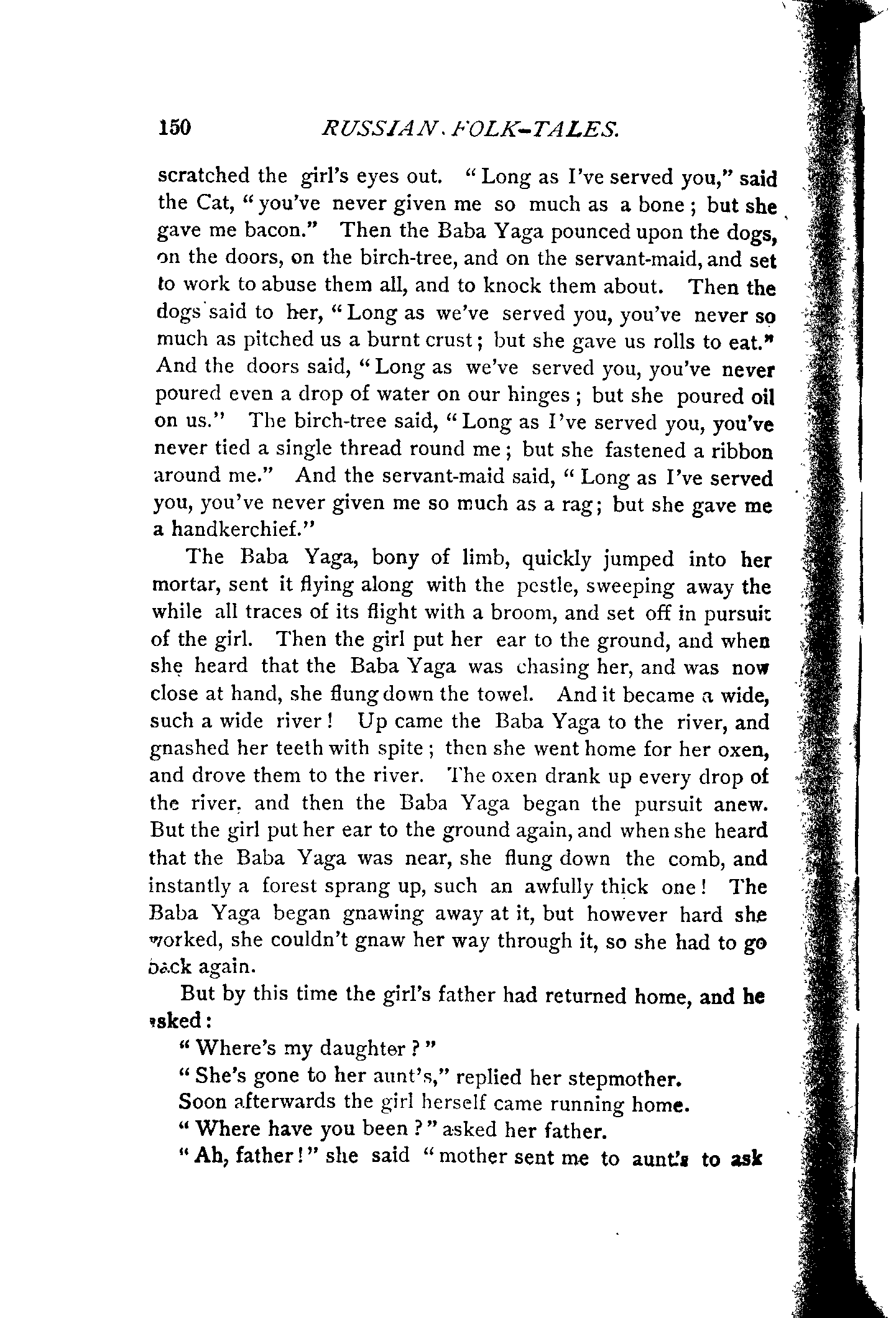 150 RUSSIAN FOLK-TALES.

scratched the girl's eyes out. "Long as I've served you," said the Cat, "you've never given me so much as a bone; but she gave me bacon." Then the Baba Yaga pounced upon the dogs, on the doors, on the birch-tree, and on the servant-maid, and set to work to abuse them all, and to knock them about. Then the dogs said to her, "Long as we've served you, you've never so much as pitched us a burnt crust; but she gave us rolls to eat." And the doors said, "Long as we've served you, you've never poured even a drop of water on our hinges; but she poured oil on us." The birch-tree said, "Long as I've served you, you've never tied a single thread round me; but she fastened a ribbon around me." And the servant-maid said, "Long as I've served you, you've never given me so much as a rag; but she gave me a handkerchief."

The Baba Yaga, bony of limb, quickly jumped into her mortar, sent it flying along with the pestle, sweeping away the while all traces of its flight with a broom, and set off in pursuit of the girl. Then the girl put her ear to the ground, and when she heard that the Baba Yaga was chasing her, and was now close at hand, she flung down the towel. And it became a wide, such a wide river! Up came the Baba Yaga to the river, and gnashed her teeth with spite; then she went home for her oxen, and drove them to the river. The oxen drank up every drop of the river, and then the Baba Yaga began the pursuit anew. But the girl put her ear to the ground again, and when she heard that the Baba Yaga was near, she flung down the comb, and instantly a forest sprang up, such an awfully thick one! The Baba Yaga began gnawing away at it, but however hard she worked, she couldn't gnaw her way through it, so she had to go back again.

But by this time the girl's father had returned home, and he asked:

"Where's my daughter?"

"She's gone to her aunt's," replied her stepmother.

Soon afterwards the girl herself came running home.

"Where have you been?" asked her father.

"Ah, father!" she said "mother sent me to aunt's to ask